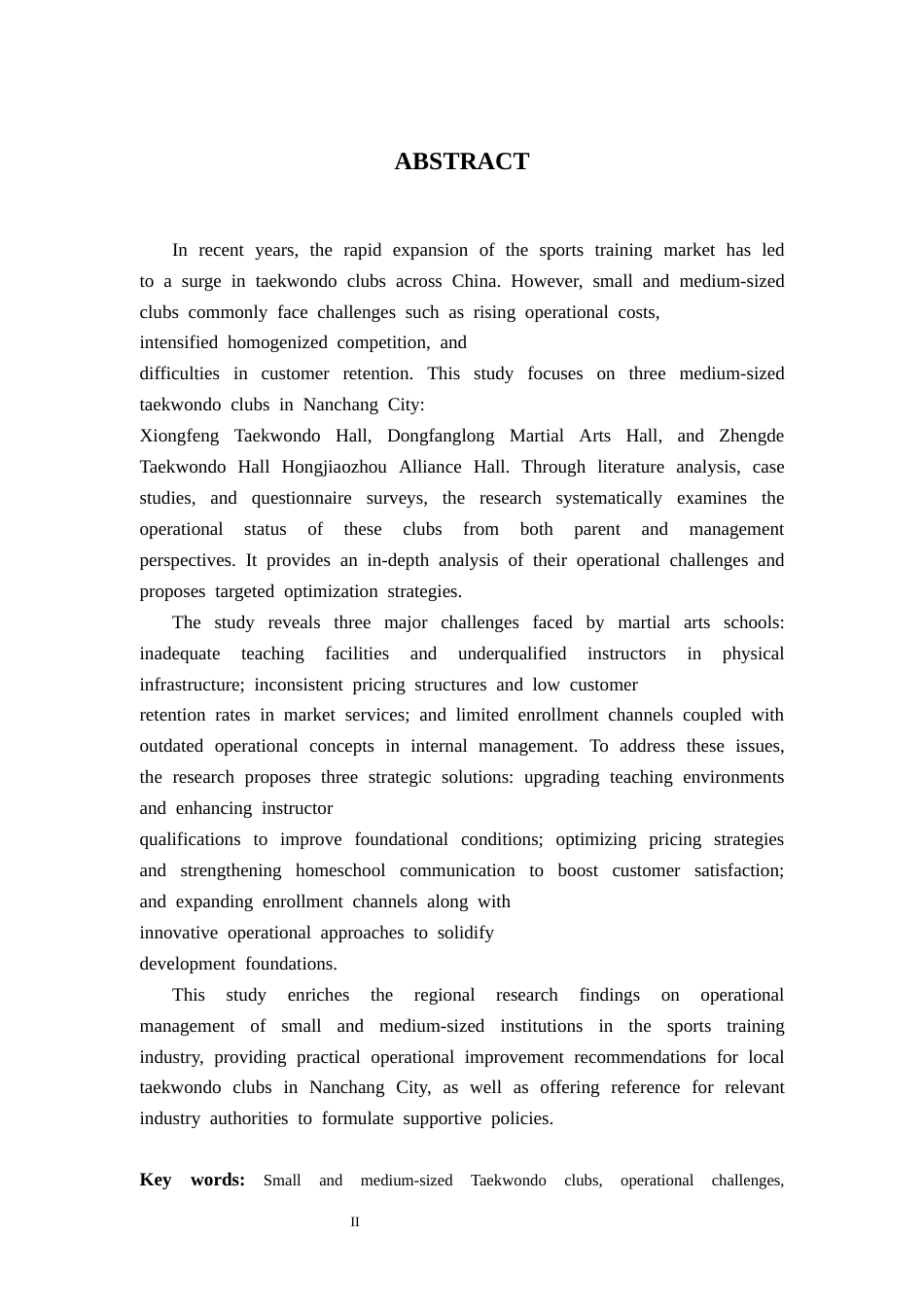 ABSTRACT

In recent years, the rapid expansion of the sports training market has led to a surge in taekwondo clubs across China. However, small and medium-sized clubs commonly face challenges such as rising operational costs, intensified homogenized competition, and difficulties in customer retention. This study focuses on three medium-sized taekwondo clubs in Nanchang City: Xiongfeng Taekwondo Hall, Dongfanglong Martial Arts Hall, and Zhengde Taekwondo Hall Hongjiaozhou Alliance Hall. Through literature analysis, case studies, and questionnaire surveys, the research systematically examines the operational status of these clubs from both parent and management perspectives. It provides an in-depth analysis of their operational challenges and proposes targeted optimization strategies.

The study reveals three major challenges faced by martial arts schools: inadequate teaching facilities and underqualified instructors in physical infrastructure; inconsistent pricing structures and low customer retention rates in market services; and limited enrollment channels coupled with outdated operational concepts in internal management. To address these issues, the research proposes three strategic solutions: upgrading teaching environments and enhancing instructor qualifications to improve foundational conditions; optimizing pricing strategies and strengthening homeschool communication to boost customer satisfaction; and expanding enrollment channels along with innovative operational approaches to solidify development foundations.

This study enriches the regional research findings on operational management of small and medium-sized institutions in the sports training industry, providing practical operational improvement recommendations for local taekwondo clubs in Nanchang City, as well as offering reference for relevant industry authorities to formulate supportive policies.

Key words: Small and medium-sized Taekwondo clubs, operational challenges,

II